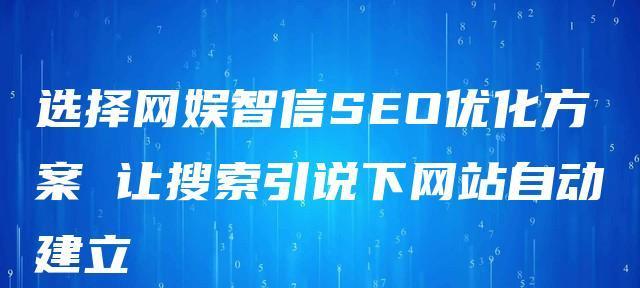 选择网娱智信SEO优化方案 让搜索引说下网站自动建立